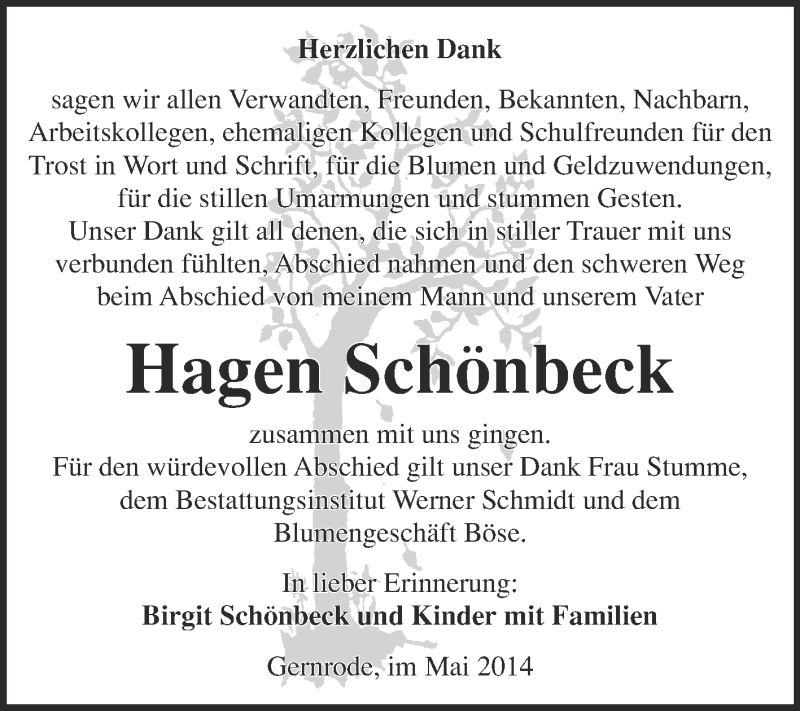 Herzlichen Dank

sagen wir allen Verwandten, Freunden, Bekannten, Nachbarn, Arbeitskollegen, ehemaligen Kollegen und Schulfreunden für den Trost in Wort und Schrift, für die Blumen und Geldzuwendungen, für die stillen Umarmungen und stummen Gesten.
Unser Dank gilt all denen, die sich in stiller Trauer mit uns verbunden fühlten, Abschied nahmen und den schweren Weg beim Abschied von meinem Mann und unserem Vater

Hagen Schönbeck

zusammen mit uns gingen.
Für den würdevollen Abschied gilt unser Dank Frau Stumme, dem Bestattungsinstitut Werner Schmidt und dem Blumengeschäft Böse.

In lieber Erinnerung:
Birgit Schönbeck und Kinder mit Familien

Gernrode, im Mai 2014